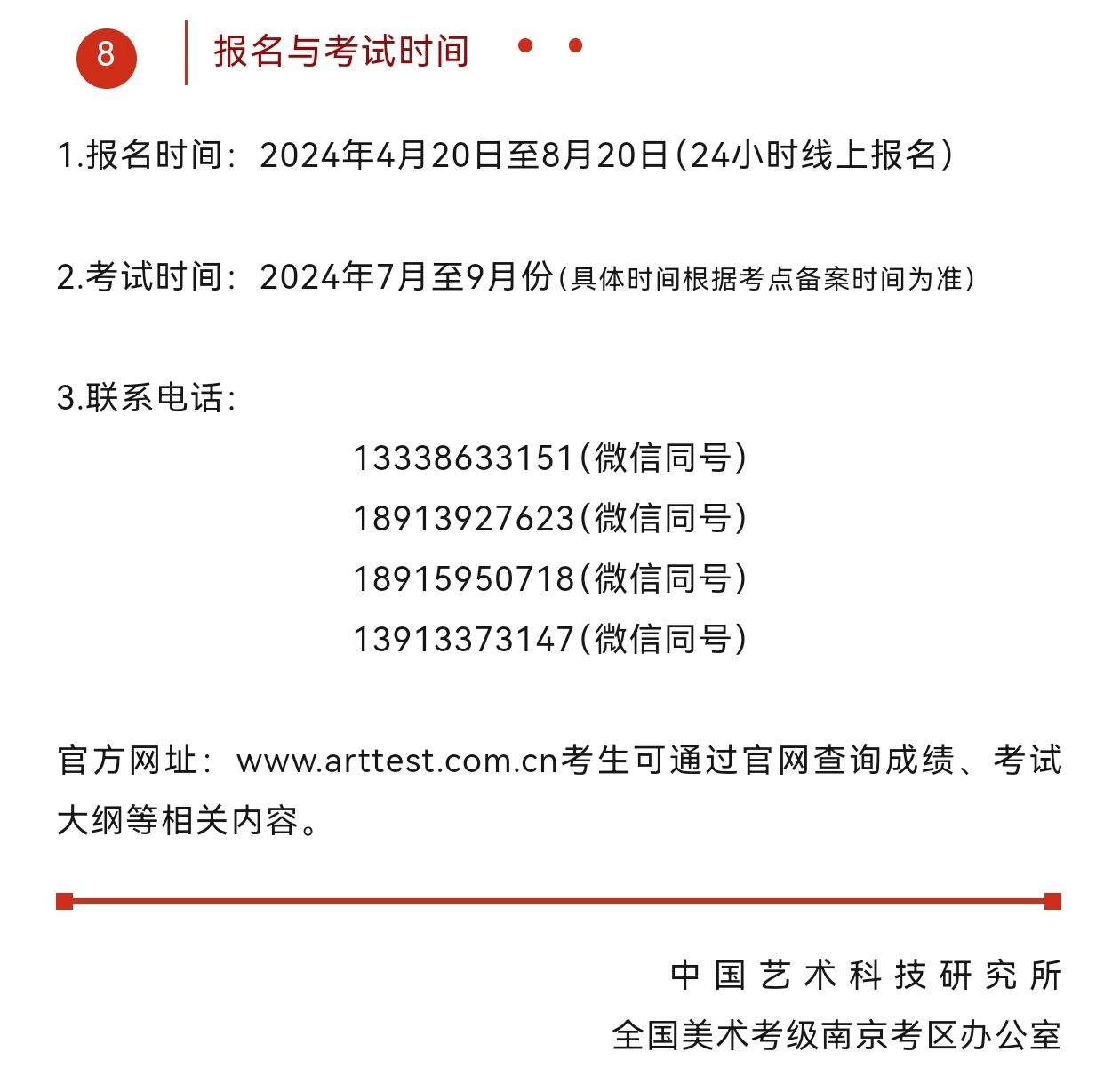 8

报名与考试时间

1.报名时间：2024年4月20日至8月20日（24小时线上报名）

2.考试时间：2024年7月至9月份（具体时间根据考点备案时间为准）

3.联系电话：

13338633151（微信同号）
18913927623（微信同号）
18915950718（微信同号）
13913373147（微信同号）

官方网址：www.arttest.com.cn考生可通过官网查询成绩、考试大纲等相关内容。

中国艺术科技研究所
全国美术考级南京考区办公室